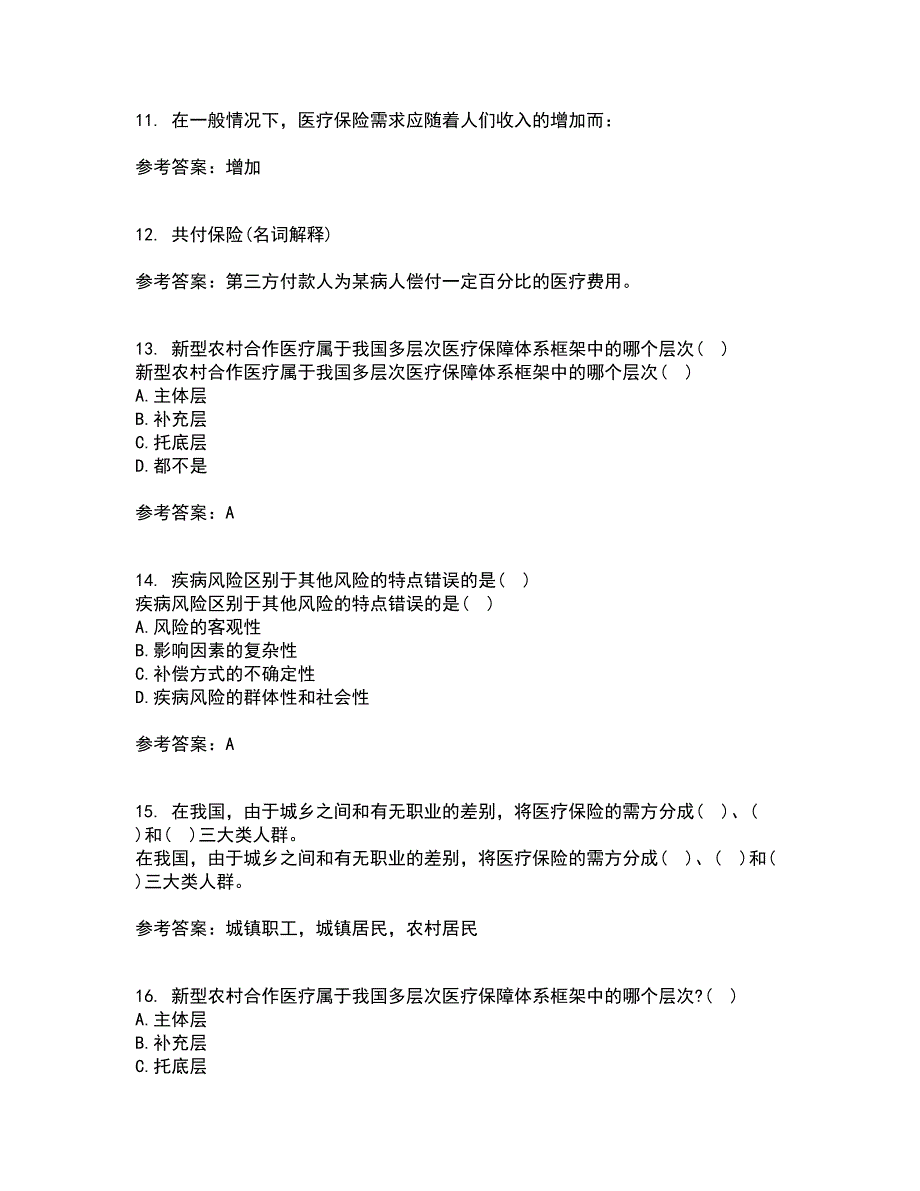 11. 在一般情况下，医疗保险需求应随着人们收入的增加而：

参考答案：增加

12. 共付保险(名词解释)

参考答案：第三方付款人为某病人偿付一定百分比的医疗费用。

13. 新型农村合作医疗属于我国多层次医疗保障体系框架中的哪个层次（ ）
新型农村合作医疗属于我国多层次医疗保障体系框架中的哪个层次（ ）
A.主体层
B.补充层
C.托底层
D.都不是

参考答案：A

14. 疾病风险区别于其他风险的特点错误的是（ ）
疾病风险区别于其他风险的特点错误的是（ ）
A.风险的客观性
B.影响因素的复杂性
C.补偿方式的不确定性
D.疾病风险的群体性和社会性

参考答案：A

15. 在我国，由于城乡之间和有无职业的差别，将医疗保险的需方分成（ ）、（ ）和（ ）三大类人群。
在我国，由于城乡之间和有无职业的差别，将医疗保险的需方分成（ ）、（ ）和（ ）三大类人群。

参考答案：城镇职工，城镇居民，农村居民

16. 新型农村合作医疗属于我国多层次医疗保障体系框架中的哪个层次?（ ）
A.主体层
B.补充层
C.托底层